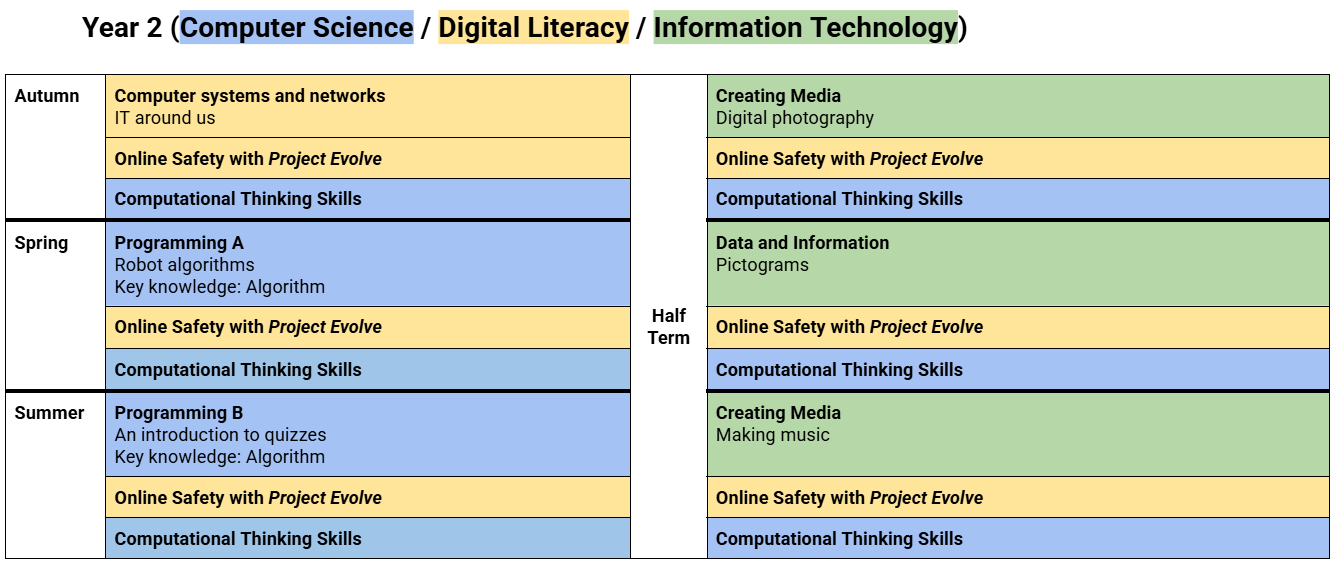 Year 2 (Computer Science / Digital Literacy / Information Technology)

| Autumn | Computer systems and networks IT around us | Half Term | Creating Media Digital photography |
|---|---|---|---|
| | Online Safety with Project Evolve | | Online Safety with Project Evolve |
| | Computational Thinking Skills | | Computational Thinking Skills |
| Spring | Programming A Robot algorithms Key knowledge: Algorithm | | Data and Information Pictograms |
| | Online Safety with Project Evolve | | Online Safety with Project Evolve |
| | Computational Thinking Skills | | Computational Thinking Skills |
| Summer | Programming B An introduction to quizzes Key knowledge: Algorithm | | Creating Media Making music |
| | Online Safety with Project Evolve | | Online Safety with Project Evolve |
| | Computational Thinking Skills | | Computational Thinking Skills |